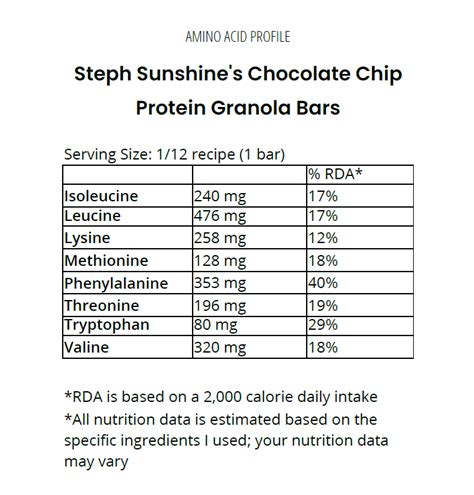 AMINO ACID PROFILE

Steph Sunshine's Chocolate Chip Protein Granola Bars

Serving Size: 1/12 recipe (1 bar)

| | | % RDA* |
|---|---|---|
| Isoleucine | 240 mg | 17% |
| Leucine | 476 mg | 17% |
| Lysine | 258 mg | 12% |
| Methionine | 128 mg | 18% |
| Phenylalanine | 353 mg | 40% |
| Threonine | 196 mg | 19% |
| Tryptophan | 80 mg | 29% |
| Valine | 320 mg | 18% |

*RDA is based on a 2,000 calorie daily intake
*All nutrition data is estimated based on the specific ingredients I used; your nutrition data may vary